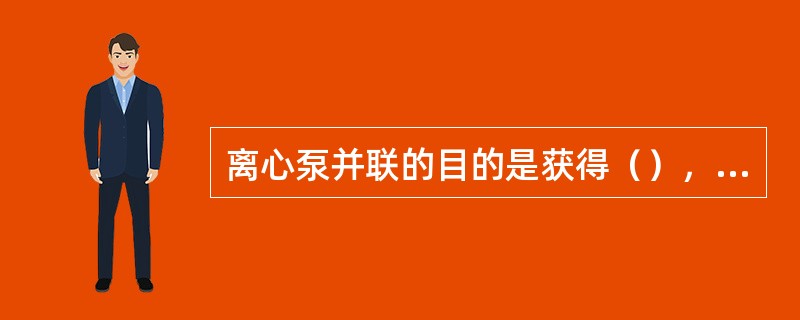 离心泵并联的目的是获得（），...